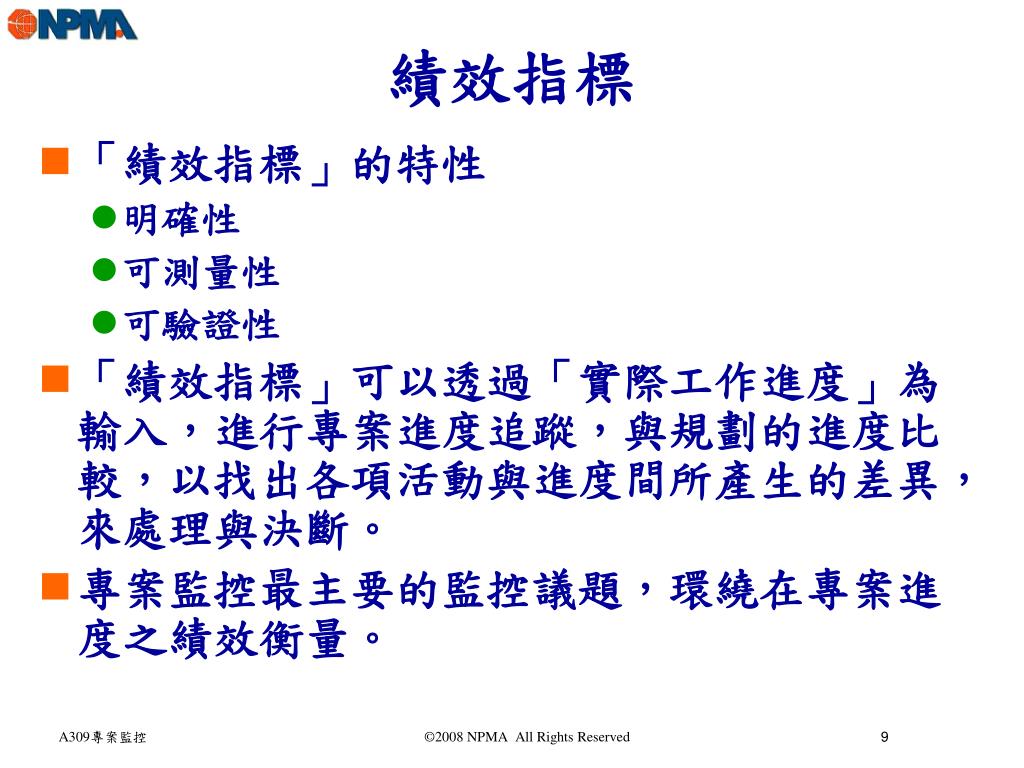 NPMA

績效指標

「績效指標」的特性

明確性

可測量性

可驗證性

「績效指標」可以透過「實際工作進度」為輸入，進行專案進度追蹤，與規劃的進度比較，以找出各項活動與進度間所產生的差異，來處理與決斷。

專案監控最主要的監控議題，環繞在專案進度之績效衡量。

A309專案監控

©2008 NPMA All Rights Reserved

9